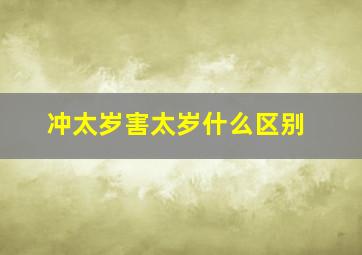 冲太岁害太岁什么区别